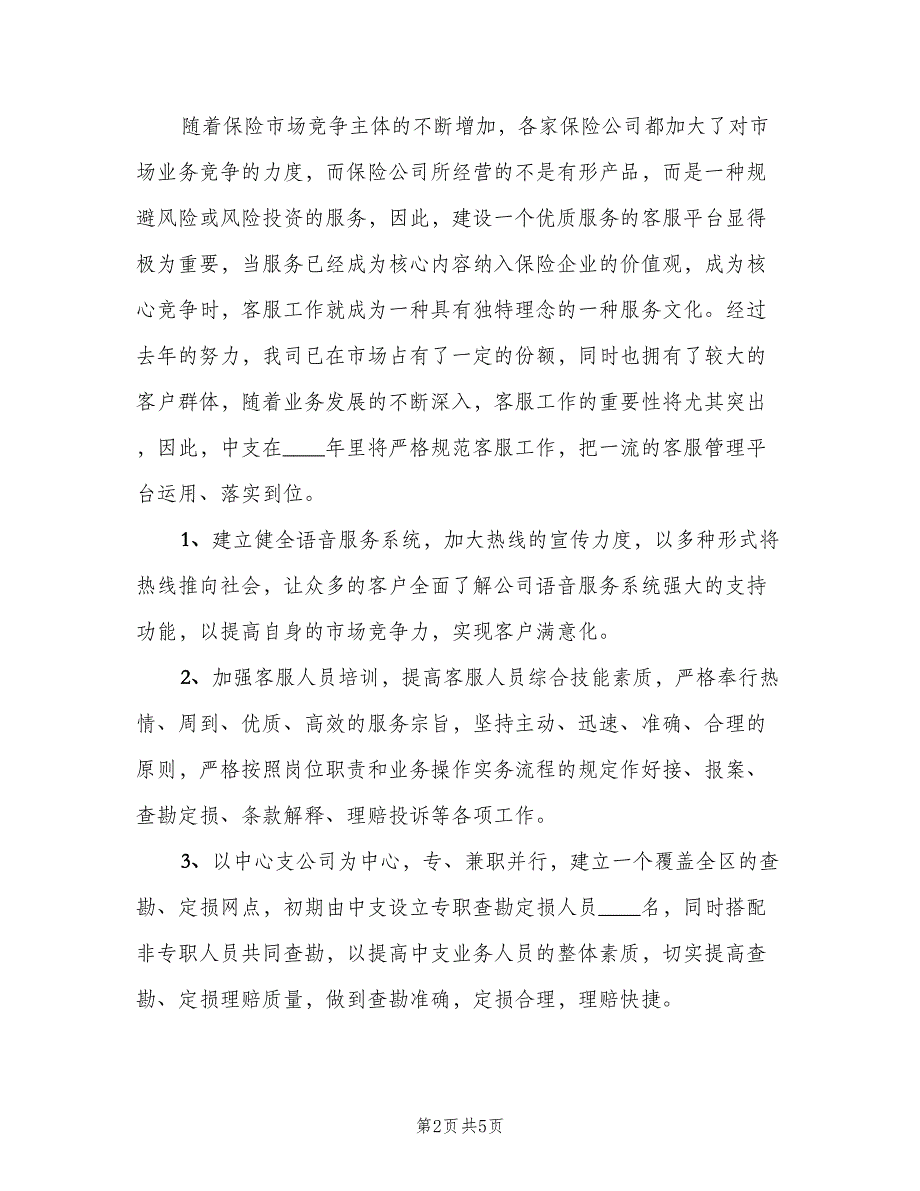 随着保险市场竞争主体的不断增加，各家保险公司都加大了对市场业务竞争的力度，而保险公司所经营的不是有形产品，而是一种规避风险或风险投资的服务，因此，建设一个优质服务的客服平台显得极为重要，当服务已经成为核心内容纳入保险企业的价值观，成为核心竞争时，客服工作就成为一种具有独特理念的一种服务文化。经过去年的努力，我司已在市场占有了一定的份额，同时也拥有了较大的客户群体，随着业务发展的不断深入，客服工作的重要性将尤其突出，因此，中支在____年里将严格规范客服工作，把一流的客服管理平台运用、落实到位。

1、建立健全语音服务系统，加大热线的宣传力度，以多种形式将热线推向社会，让众多的客户全面了解公司语音服务系统强大的支持功能，以提高自身的市场竞争力，实现客户满意化。

2、加强客服人员培训，提高客服人员综合技能素质，严格奉行热情、周到、优质、高效的服务宗旨，坚持主动、迅速、准确、合理的原则，严格按照岗位职责和业务操作实务流程的规定作好接、报案、查勘定损、条款解释、理赔投诉等各项工作。

3、以中心支公司为中心，专、兼职并行，建立一个覆盖全区的查勘、定损网点，初期由中支设立专职查勘定损人员____名，同时搭配非专职人员共同查勘，以提高中支业务人员的整体素质，切实提高查勘、定损理赔质量，做到查勘准确，定损合理，理赔快捷。

第2页 共5页